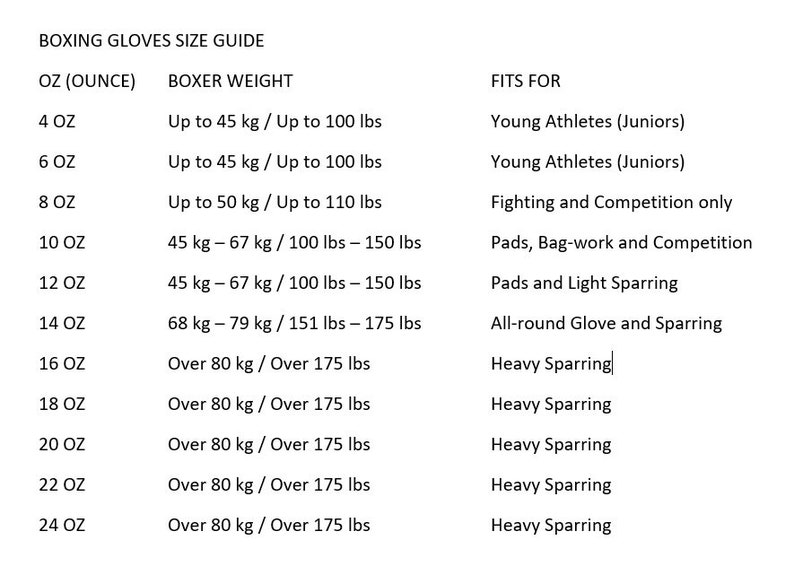 BOXING GLOVES SIZE GUIDE

| OZ (OUNCE) | BOXER WEIGHT | FITS FOR |
|---|---|---|
| 4 OZ | Up to 45 kg / Up to 100 lbs | Young Athletes (Juniors) |
| 6 OZ | Up to 45 kg / Up to 100 lbs | Young Athletes (Juniors) |
| 8 OZ | Up to 50 kg / Up to 110 lbs | Fighting and Competition only |
| 10 OZ | 45 kg – 67 kg / 100 lbs – 150 lbs | Pads, Bag-work and Competition |
| 12 OZ | 45 kg – 67 kg / 100 lbs – 150 lbs | Pads and Light Sparring |
| 14 OZ | 68 kg – 79 kg / 151 lbs – 175 lbs | All-round Glove and Sparring |
| 16 OZ | Over 80 kg / Over 175 lbs | Heavy Sparring |
| 18 OZ | Over 80 kg / Over 175 lbs | Heavy Sparring |
| 20 OZ | Over 80 kg / Over 175 lbs | Heavy Sparring |
| 22 OZ | Over 80 kg / Over 175 lbs | Heavy Sparring |
| 24 OZ | Over 80 kg / Over 175 lbs | Heavy Sparring |